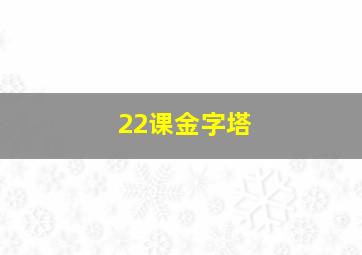 22课金字塔